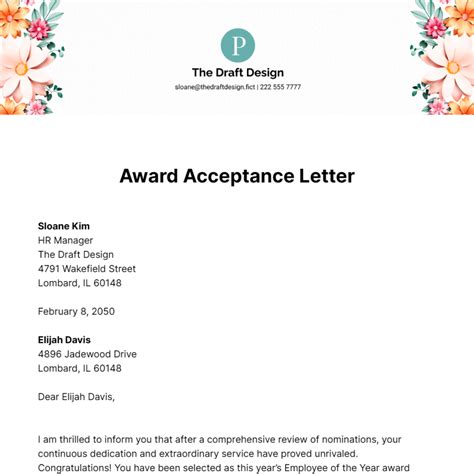 P

The Draft Design

sloane@thedraftdesign.fict | 222 555 7777

Award Acceptance Letter

Sloane Kim
HR Manager
The Draft Design
4791 Wakefield Street
Lombard, IL 60148

February 8, 2050

Elijah Davis
4896 Jadewood Drive
Lombard, IL 60148

Dear Elijah Davis,

I am thrilled to inform you that after a comprehensive review of nominations, your continuous dedication and extraordinary service have proved unrivaled. Congratulations! You have been selected as this year's Employee of the Year award